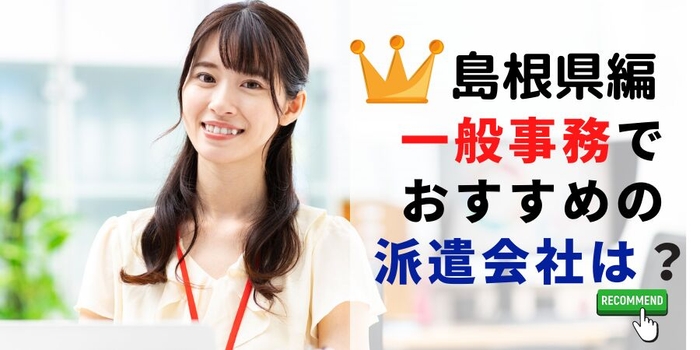 島根県編
一般事務で
おすすめの
派遣会社は？

RECOMMEND